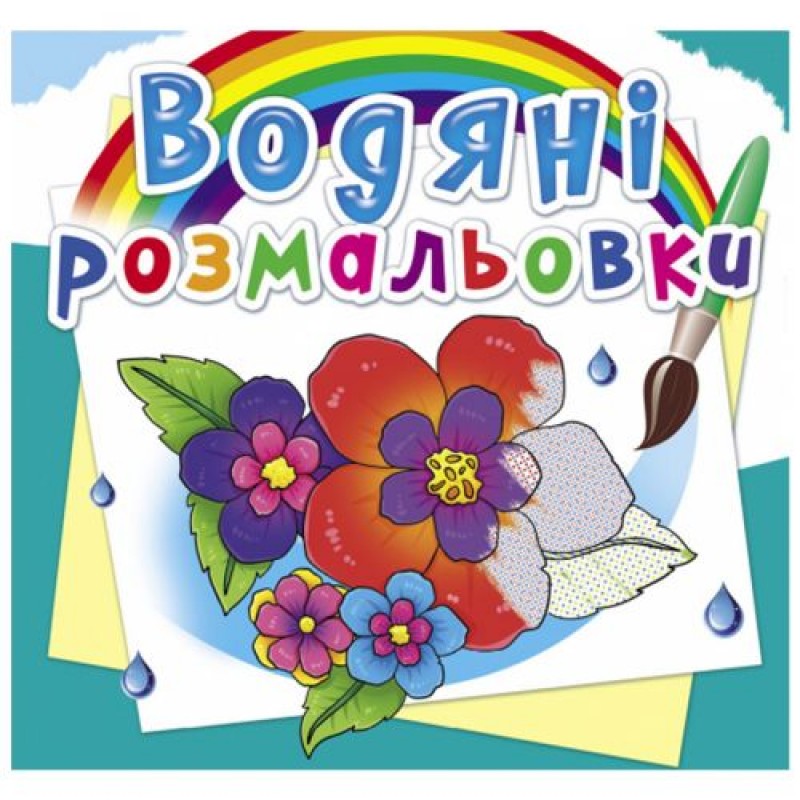 Водяні
розмальовки